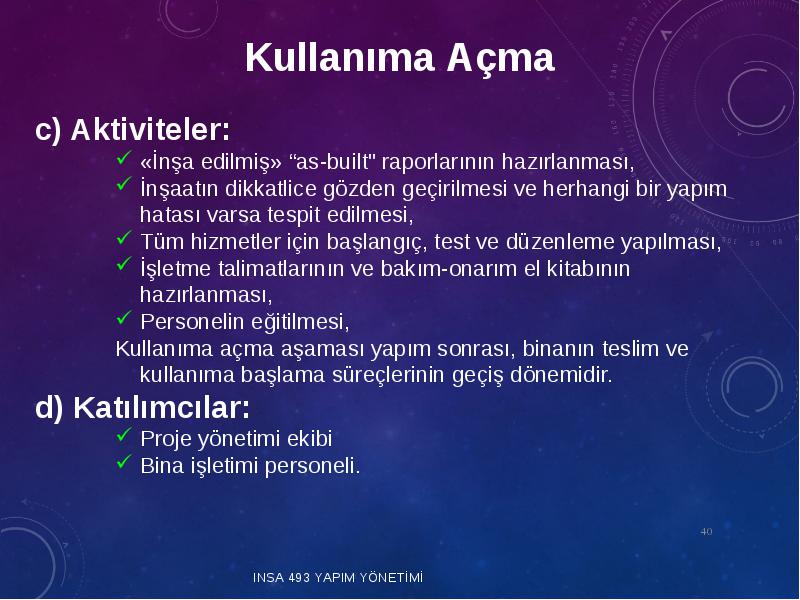 Kullanıma Açma

c) Aktiviteler:

✓ «İnşa edilmiş» “as-built" raporlarının hazırlanması,
✓ İnşaatın dikkatlice gözden geçirilmesi ve herhangi bir yapım hatası varsa tespit edilmesi,
✓ Tüm hizmetler için başlangıç, test ve düzenleme yapılması,
✓ İşletme talimatlarının ve bakım-onarım el kitabının hazırlanması,
✓ Personelin eğitilmesi,

Kullanıma açma aşaması yapım sonrası, binanın teslim ve kullanıma başlama süreçlerinin geçiş dönemidir.

d) Katılımcılar:

✓ Proje yönetimi ekibi
✓ Bina işletimi personeli.

40

INSA 493 YAPIM YÖNETİMİ